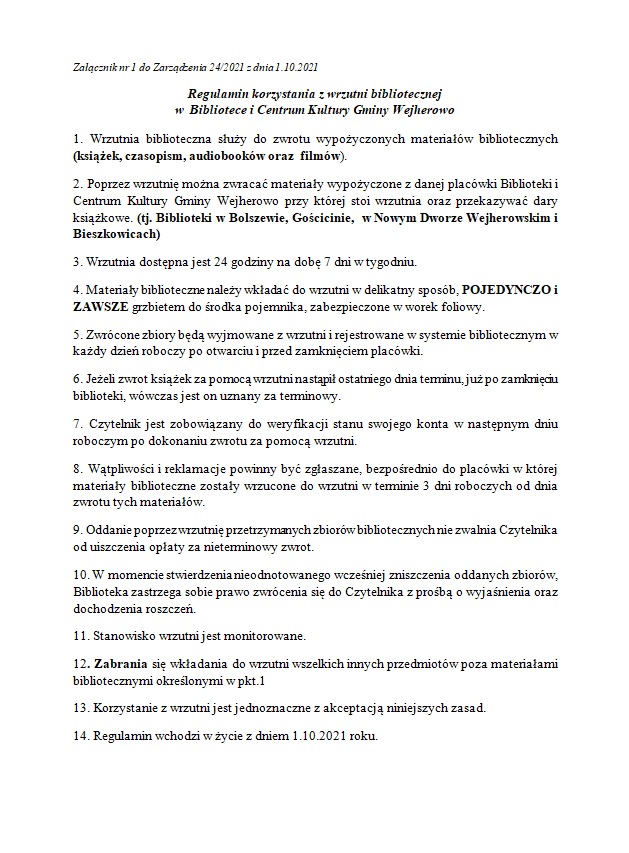 Załącznik nr 1 do Zarządzenia 24/2021 z dnia 1.10.2021

Regulamin korzystania z wrzutni bibliotecznej
w Bibliotece i Centrum Kultury Gminy Wejherowo

1. Wrzutnia biblioteczna służy do zwrotu wypożyczonych materiałów bibliotecznych (książek, czasopism, audiobooków oraz filmów).

2. Poprzez wrzutnię można zwracać materiały wypożyczone z danej placówki Biblioteki i Centrum Kultury Gminy Wejherowo przy której stoi wrzutnia oraz przekazywać dary książkowe. (tj. Biblioteki w Bolszewie, Gościcinie, w Nowym Dworze Wejherowskim i Bieszkowicach)

3. Wrzutnia dostępna jest 24 godziny na dobę 7 dni w tygodniu.

4. Materiały biblioteczne należy wkładać do wrzutni w delikatny sposób, POJEDYNCZO i ZAWSZE grzbietem do środka pojemnika, zabezpieczone w worek foliowy.

5. Zwrócone zbiory będą wyjmowane z wrzutni i rejestrowane w systemie bibliotecznym w każdy dzień roboczy po otwarciu i przed zamknięciem placówki.

6. Jeżeli zwrot książek za pomocą wrzutni nastąpił ostatniego dnia terminu, już po zamknięciu biblioteki, wówczas jest on uznany za terminowy.

7. Czytelnik jest zobowiązany do weryfikacji stanu swojego konta w następnym dniu roboczym po dokonaniu zwrotu za pomocą wrzutni.

8. Wątpliwości i reklamacje powinny być zgłaszane, bezpośrednio do placówki w której materiały biblioteczne zostały wrzucone do wrzutni w terminie 3 dni roboczych od dnia zwrotu tych materiałów.

9. Oddanie poprzez wrzutnię przetrzymanych zbiorów bibliotecznych nie zwalnia Czytelnika od uiszczenia opłaty za nieterminowy zwrot.

10. W momencie stwierdzenia nieodnotowanego wcześniej zniszczenia oddanych zbiorów, Biblioteka zastrzega sobie prawo zwrócenia się do Czytelnika z prośbą o wyjaśnienia oraz dochodzenia roszczeń.

11. Stanowisko wrzutni jest monitorowane.

12. Zabrania się wkładania do wrzutni wszelkich innych przedmiotów poza materiałami bibliotecznymi określonymi w pkt.1

13. Korzystanie z wrzutni jest jednoznaczne z akceptacją niniejszych zasad.

14. Regulamin wchodzi w życie z dniem 1.10.2021 roku.